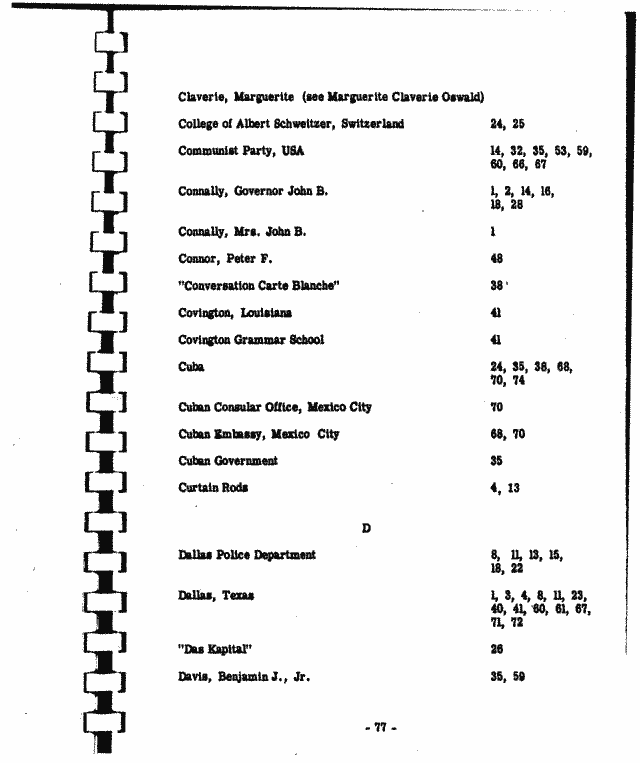 Claverie, Marguerite (see Marguerite Claverie Oswald)

| | |
|---|---|
| College of Albert Schweitzer, Switzerland | 24, 25 |
| Communist Party, USA | 14, 32, 35, 53, 59, 60, 66, 67 |
| Connally, Governor John B. | 1, 2, 14, 16, 18, 28 |
| Connally, Mrs. John B. | 1 |
| Connor, Peter F. | 48 |
| "Conversation Carte Blanche" | 38 |
| Covington, Louisiana | 41 |
| Covington Grammar School | 41 |
| Cuba | 24, 35, 38, 68, 70, 74 |
| Cuban Consular Office, Mexico City | 70 |
| Cuban Embassy, Mexico City | 68, 70 |
| Cuban Government | 35 |
| Curtain Rods | 4, 13 |

D

| | |
|---|---|
| Dallas Police Department | 8, 11, 13, 15, 18, 22 |
| Dallas, Texas | 1, 3, 4, 8, 11, 23, 40, 41, 60, 61, 67, 71, 72 |
| "Das Kapital" | 26 |
| Davis, Benjamin J., Jr. | 35, 59 |

- 77 -